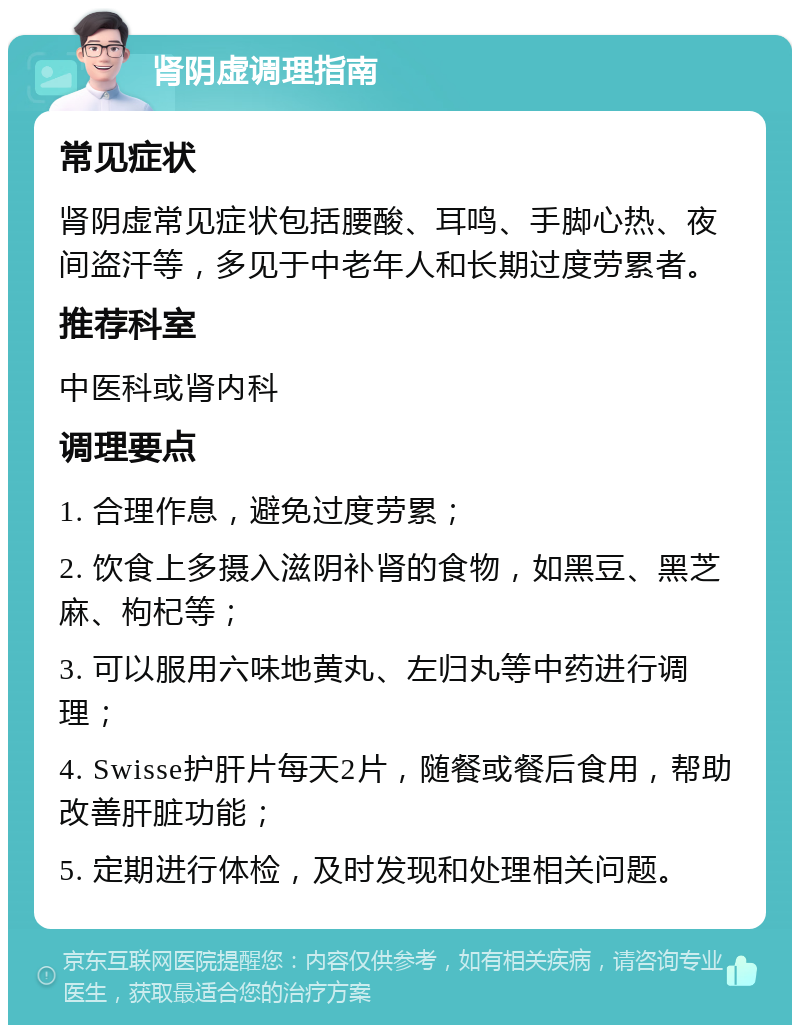 肾阴虚调理指南

常见症状

肾阴虚常见症状包括腰酸、耳鸣、手脚心热、夜间盗汗等，多见于中老年人和长期过度劳累者。

推荐科室

中医科或肾内科

调理要点

1. 合理作息，避免过度劳累；

2. 饮食上多摄入滋阴补肾的食物，如黑豆、黑芝麻、枸杞等；

3. 可以服用六味地黄丸、左归丸等中药进行调理；

4. Swisse护肝片每天2片，随餐或餐后食用，帮助改善肝脏功能；

5. 定期进行体检，及时发现和处理相关问题。

京东互联网医院提醒您：内容仅供参考，如有相关疾病，请咨询专业医生，获取最适合您的治疗方案